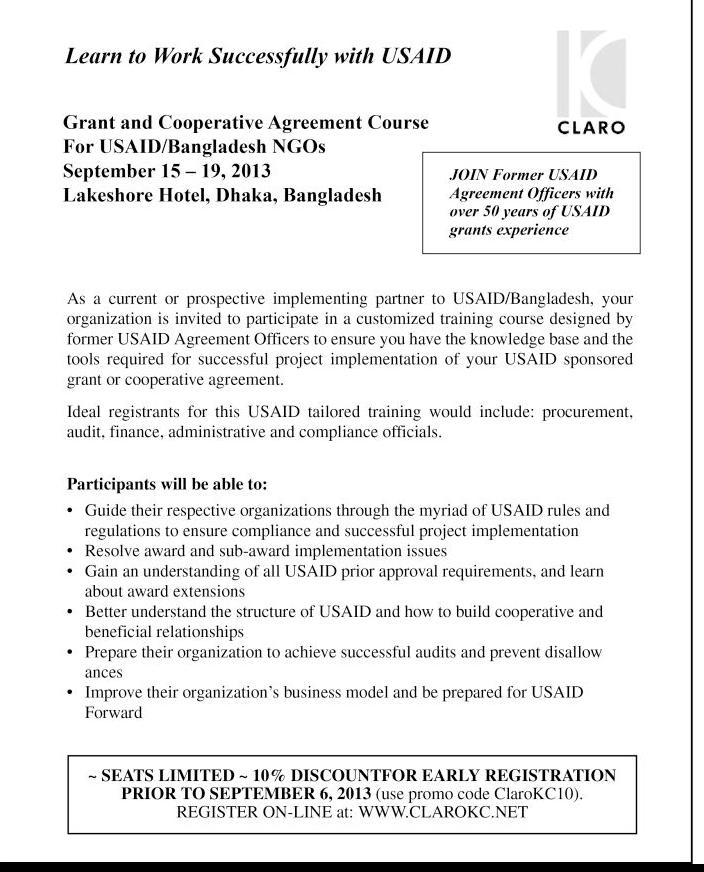 Learn to Work Successfully with USAID

CLARO

Grant and Cooperative Agreement Course
For USAID/Bangladesh NGOs
September 15 – 19, 2013
Lakeshore Hotel, Dhaka, Bangladesh

JOIN Former USAID Agreement Officers with over 50 years of USAID grants experience

As a current or prospective implementing partner to USAID/Bangladesh, your organization is invited to participate in a customized training course designed by former USAID Agreement Officers to ensure you have the knowledge base and the tools required for successful project implementation of your USAID sponsored grant or cooperative agreement.

Ideal registrants for this USAID tailored training would include: procurement, audit, finance, administrative and compliance officials.

Participants will be able to:
• Guide their respective organizations through the myriad of USAID rules and regulations to ensure compliance and successful project implementation
• Resolve award and sub-award implementation issues
• Gain an understanding of all USAID prior approval requirements, and learn about award extensions
• Better understand the structure of USAID and how to build cooperative and beneficial relationships
• Prepare their organization to achieve successful audits and prevent disallow ances
• Improve their organization's business model and be prepared for USAID Forward

~ SEATS LIMITED ~ 10% DISCOUNTFOR EARLY REGISTRATION PRIOR TO SEPTEMBER 6, 2013 (use promo code ClaroKC10). REGISTER ON-LINE at: WWW.CLAROKC.NET